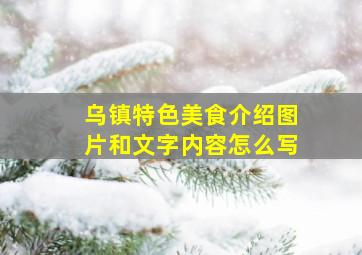 乌镇特色美食介绍图片和文字内容怎么写